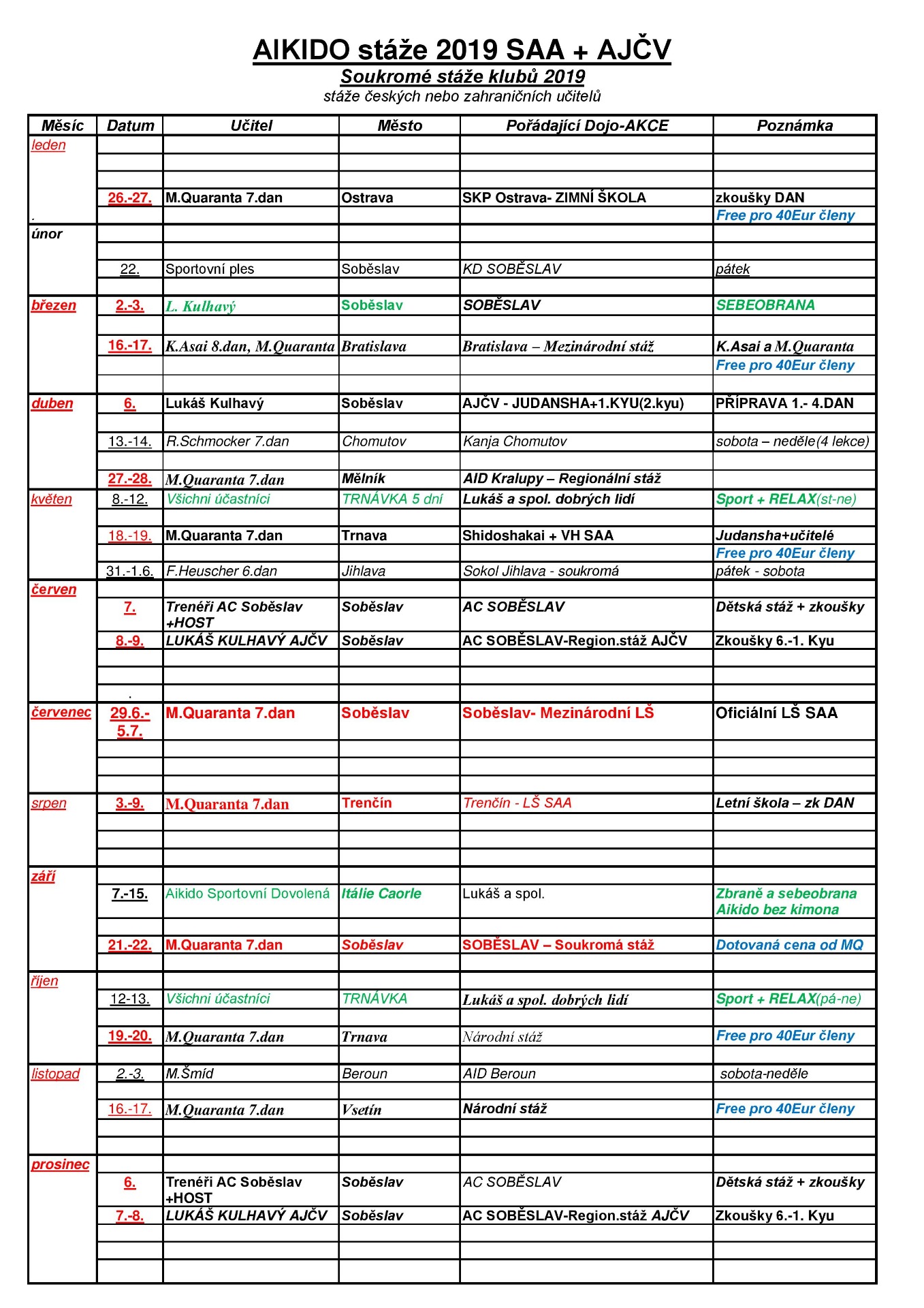 AIKIDO stáže 2019 SAA + AJČV
Soukromé stáže klubů 2019
stáže českých nebo zahraničních učitelů

| Měsíc | Datum | Učitel | Město | Pořádající Dojo-AKCE | Poznámka |
|---|---|---|---|---|---|
| leden | | | | | |
| | | | | | |
| | | | | | |
| | 26.-27. | M.Quaranta 7.dan | Ostrava | SKP Ostrava- ZIMNÍ ŠKOLA | zkoušky DAN |
| . | | | | | Free pro 40Eur členy |
| únor | | | | | |
| | | | | | |
| | 22. | Sportovní ples | Soběslav | KD SOBĚSLAV | pátek |
| | | | | | |
| březen | 2.-3. | L. Kulhavý | Soběslav | SOBĚSLAV | SEBEOBRANA |
| | | | | | |
| | 16.-17. | K.Asai 8.dan, M.Quaranta | Bratislava | Bratislava – Mezinárodní stáž | K.Asai a M.Quaranta |
| | | | | | Free pro 40Eur členy |
| | | | | | |
| duben | 6. | Lukáš Kulhavý | Soběslav | AJČV - JUDANSHA+1.KYU(2.kyu) | PŘÍPRAVA 1.- 4.DAN |
| | | | | | |
| | 13.-14. | R.Schmocker 7.dan | Chomutov | Kanja Chomutov | sobota – neděle(4 lekce) |
| | | | | | |
| | 27.-28. | M.Quaranta 7.dan | Mělník | AID Kralupy – Regionální stáž | |
| květen | 8.-12. | Všichni účastníci | TRNÁVKA 5 dní | Lukáš a spol. dobrých lidí | Sport + RELAX(st-ne) |
| | | | | | |
| | 18.-19. | M.Quaranta 7.dan | Trnava | Shidoshakai + VH SAA | Judansha+učitelé |
| | | | | | Free pro 40Eur členy |
| | 31.-1.6. | F.Heuscher 6.dan | Jihlava | Sokol Jihlava - soukromá | pátek - sobota |
| červen | | | | | |
| | 7. | Trenéři AC Soběslav +HOST | Soběslav | AC SOBĚSLAV | Dětská stáž + zkoušky |
| | 8.-9. | LUKÁŠ KULHAVÝ AJČV | Soběslav | AC SOBĚSLAV-Region.stáž AJČV | Zkoušky 6.-1. Kyu |
| | | | | | |
| | | | | | |
| | . | | | | |
| červenec | 29.6.- 5.7. | M.Quaranta 7.dan | Soběslav | Soběslav- Mezinárodní LŠ | Oficiální LŠ SAA |
| | | | | | |
| | | | | | |
| | | | | | |
| srpen | 3.-9. | M.Quaranta 7.dan | Trenčín | Trenčín - LŠ SAA | Letní škola – zk DAN |
| | | | | | |
| | | | | | |
| | | | | | |
| září | | | | | |
| | 7.-15. | Aikido Sportovní Dovolená | Itálie Caorle | Lukáš a spol. | Zbraně a sebeobrana Aikido bez kimona |
| | | | | | |
| | 21.-22. | M.Quaranta 7.dan | Soběslav | SOBĚSLAV – Soukromá stáž | Dotovaná cena od MQ |
| | | | | | |
| říjen | | | | | |
| | 12-13. | Všichni účastníci | TRNÁVKA | Lukáš a spol. dobrých lidí | Sport + RELAX(pá-ne) |
| | | | | | |
| | 19.-20. | M.Quaranta 7.dan | Trnava | Národní stáž | Free pro 40Eur členy |
| | | | | | |
| listopad | 2.-3. | M.Šmíd | Beroun | AID Beroun | sobota-neděle |
| | | | | | |
| | 16.-17. | M.Quaranta 7.dan | Vsetín | Národní stáž | Free pro 40Eur členy |
| | | | | | |
| | | | | | |
| prosinec | | | | | |
| | 6. | Trenéři AC Soběslav +HOST | Soběslav | AC SOBĚSLAV | Dětská stáž + zkoušky |
| | 7.-8. | LUKÁŠ KULHAVÝ AJČV | Soběslav | AC SOBĚSLAV-Region.stáž AJČV | Zkoušky 6.-1. Kyu |
| | | | | | |
| | | | | | |
| | | | | | |